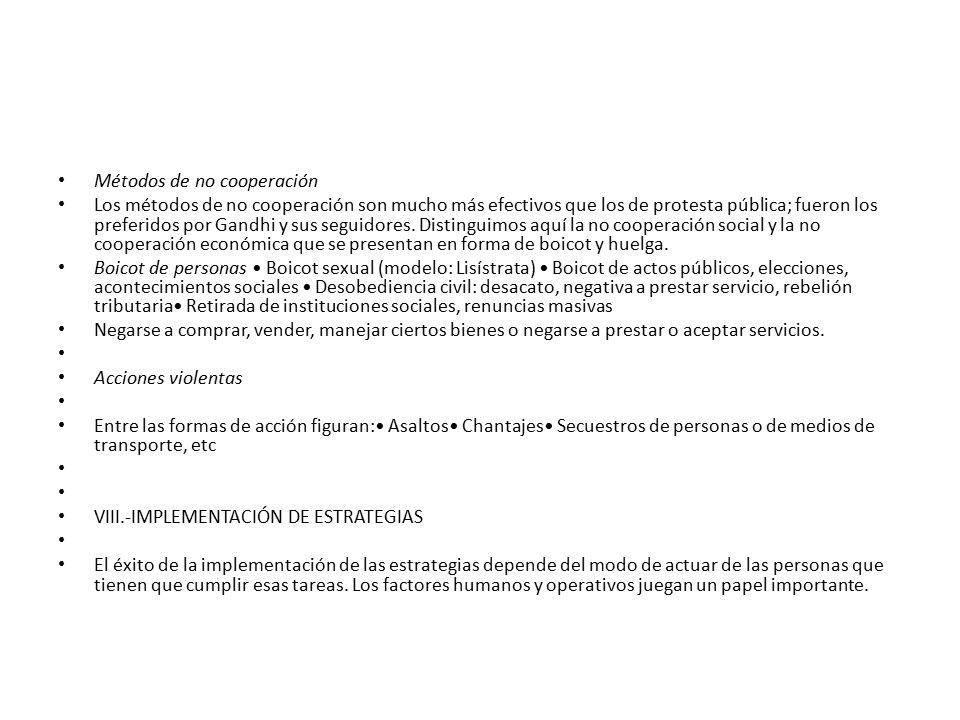 • Métodos de no cooperación

• Los métodos de no cooperación son mucho más efectivos que los de protesta pública; fueron los preferidos por Gandhi y sus seguidores. Distinguimos aquí la no cooperación social y la no cooperación económica que se presentan en forma de boicot y huelga.

• Boicot de personas • Boicot sexual (modelo: Lisístrata) • Boicot de actos públicos, elecciones, acontecimientos sociales • Desobediencia civil: desacato, negativa a prestar servicio, rebelión tributaria• Retirada de instituciones sociales, renuncias masivas

• Negarse a comprar, vender, manejar ciertos bienes o negarse a prestar o aceptar servicios.

•

• Acciones violentas

•

• Entre las formas de acción figuran:• Asaltos• Chantajes• Secuestros de personas o de medios de transporte, etc

•

•

• VIII.-IMPLEMENTACIÓN DE ESTRATEGIAS

•

• El éxito de la implementación de las estrategias depende del modo de actuar de las personas que tienen que cumplir esas tareas. Los factores humanos y operativos juegan un papel importante.